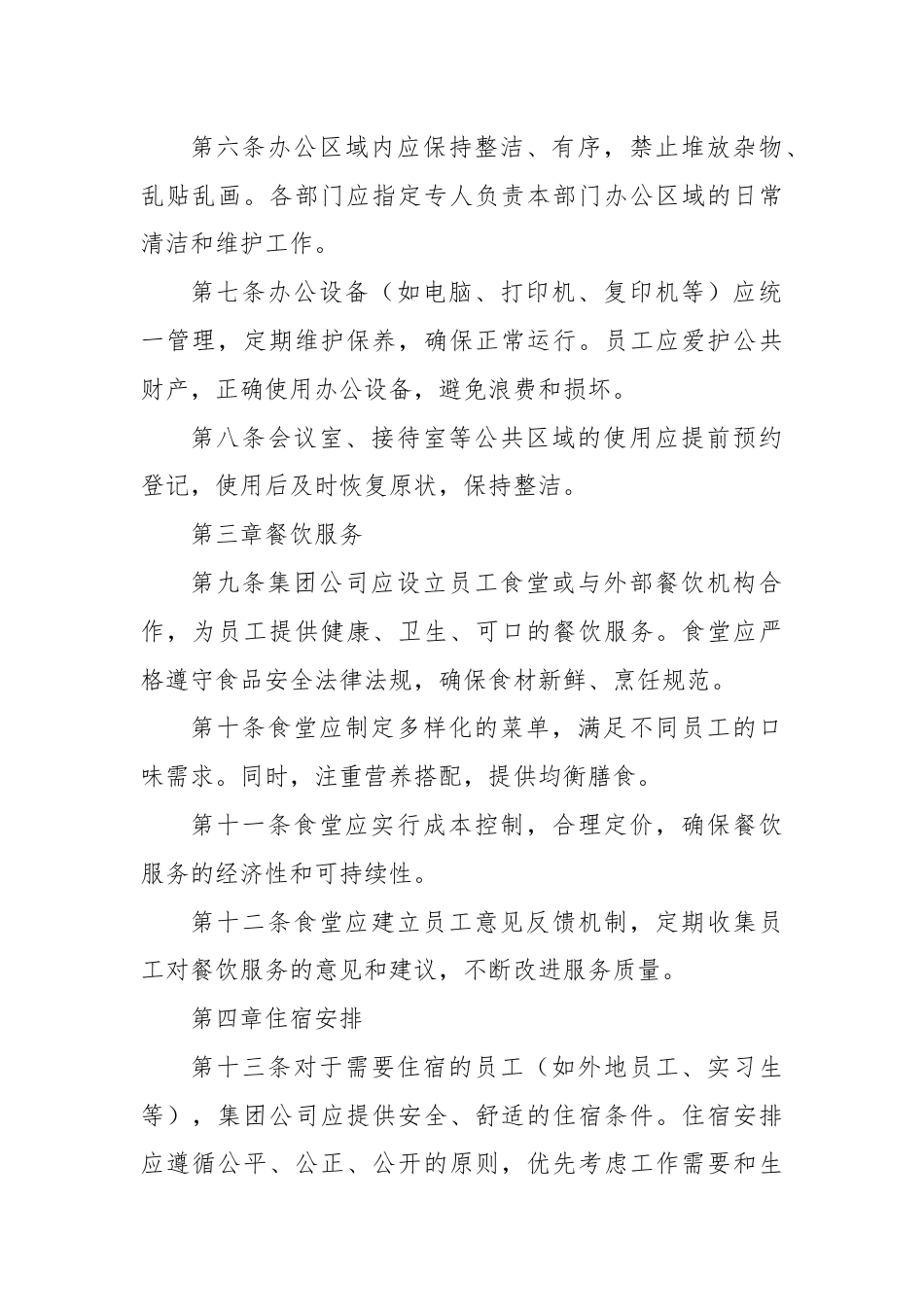 第六条办公区域内应保持整洁、有序，禁止堆放杂物、乱贴乱画。各部门应指定专人负责本部门办公区域的日常清洁和维护工作。

第七条办公设备（如电脑、打印机、复印机等）应统一管理，定期维护保养，确保正常运行。员工应爱护公共财产，正确使用办公设备，避免浪费和损坏。

第八条会议室、接待室等公共区域的使用应提前预约登记，使用后及时恢复原状，保持整洁。

第三章餐饮服务

第九条集团公司应设立员工食堂或与外部餐饮机构合作，为员工提供健康、卫生、可口的餐饮服务。食堂应严格遵守食品安全法律法规，确保食材新鲜、烹饪规范。

第十条食堂应制定多样化的菜单，满足不同员工的口味需求。同时，注重营养搭配，提供均衡膳食。

第十一条食堂应实行成本控制，合理定价，确保餐饮服务的经济性和可持续性。

第十二条食堂应建立员工意见反馈机制，定期收集员工对餐饮服务的意见和建议，不断改进服务质量。

第四章住宿安排

第十三条对于需要住宿的员工（如外地员工、实习生等），集团公司应提供安全、舒适的住宿条件。住宿安排应遵循公平、公正、公开的原则，优先考虑工作需要和生